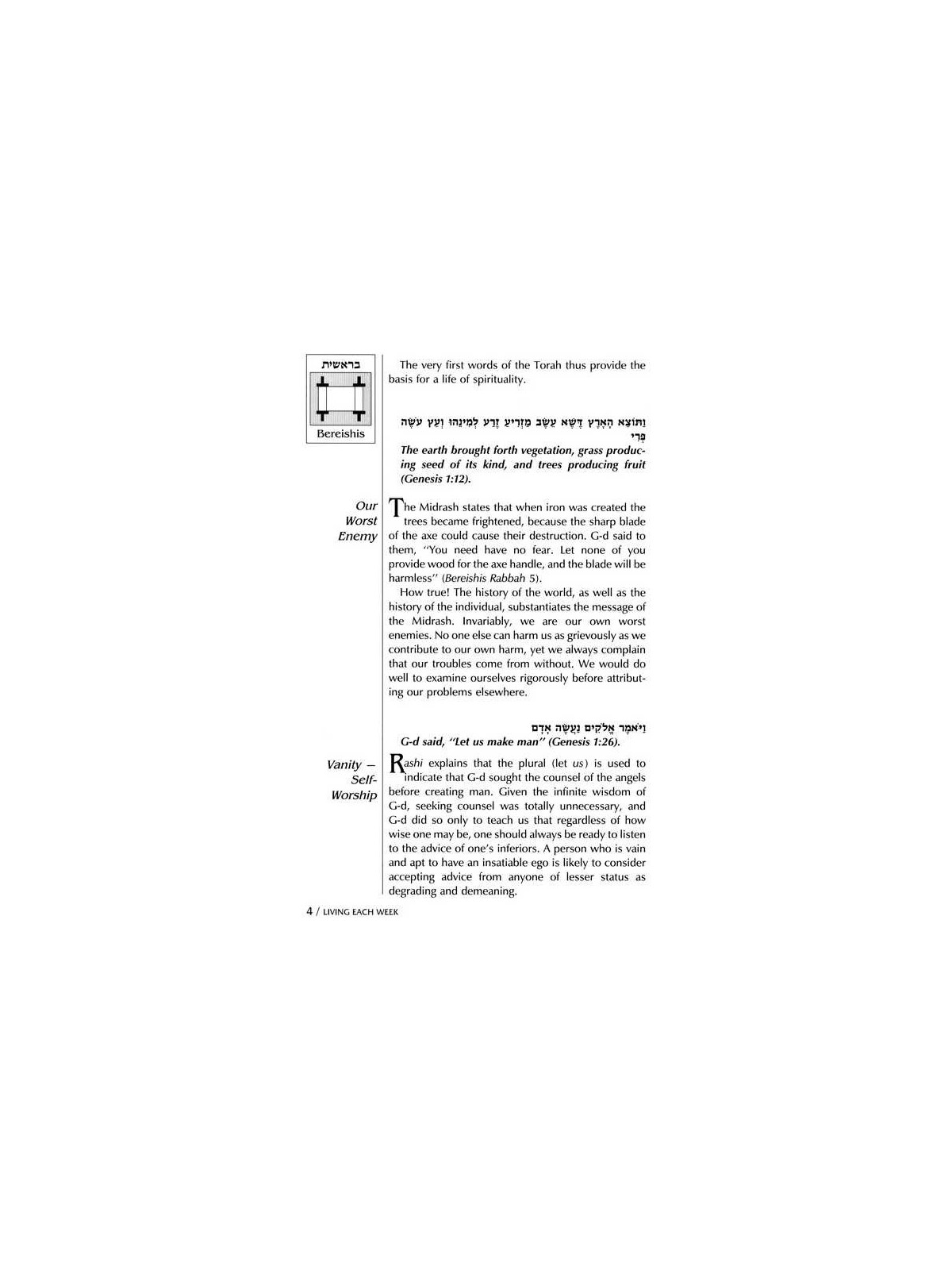 בראשית

Bereishis

The very first words of the Torah thus provide the basis for a life of spirituality.

וַתּוֹצֵא הָאָרֶץ דֶּשֶׁא עֵשֶׂב מַזְרִיעַ זֶרַע לְמִינֵהוּ וְעֵץ עֹשֶׂה פְּרִי

The earth brought forth vegetation, grass producing seed of its kind, and trees producing fruit (Genesis 1:12).

Our Worst Enemy

The Midrash states that when iron was created the trees became frightened, because the sharp blade of the axe could cause their destruction. G-d said to them, "You need have no fear. Let none of you provide wood for the axe handle, and the blade will be harmless" (Bereishis Rabbah 5).

How true! The history of the world, as well as the history of the individual, substantiates the message of the Midrash. Invariably, we are our own worst enemies. No one else can harm us as grievously as we contribute to our own harm, yet we always complain that our troubles come from without. We would do well to examine ourselves rigorously before attributing our problems elsewhere.

וַיֹּאמֶר אֱלֹקִים נַעֲשֶׂה אָדָם

G-d said, "Let us make man" (Genesis 1:26).

Vanity — Self-Worship

Rashi explains that the plural (let us) is used to indicate that G-d sought the counsel of the angels before creating man. Given the infinite wisdom of G-d, seeking counsel was totally unnecessary, and G-d did so only to teach us that regardless of how wise one may be, one should always be ready to listen to the advice of one's inferiors. A person who is vain and apt to have an insatiable ego is likely to consider accepting advice from anyone of lesser status as degrading and demeaning.

4 / LIVING EACH WEEK